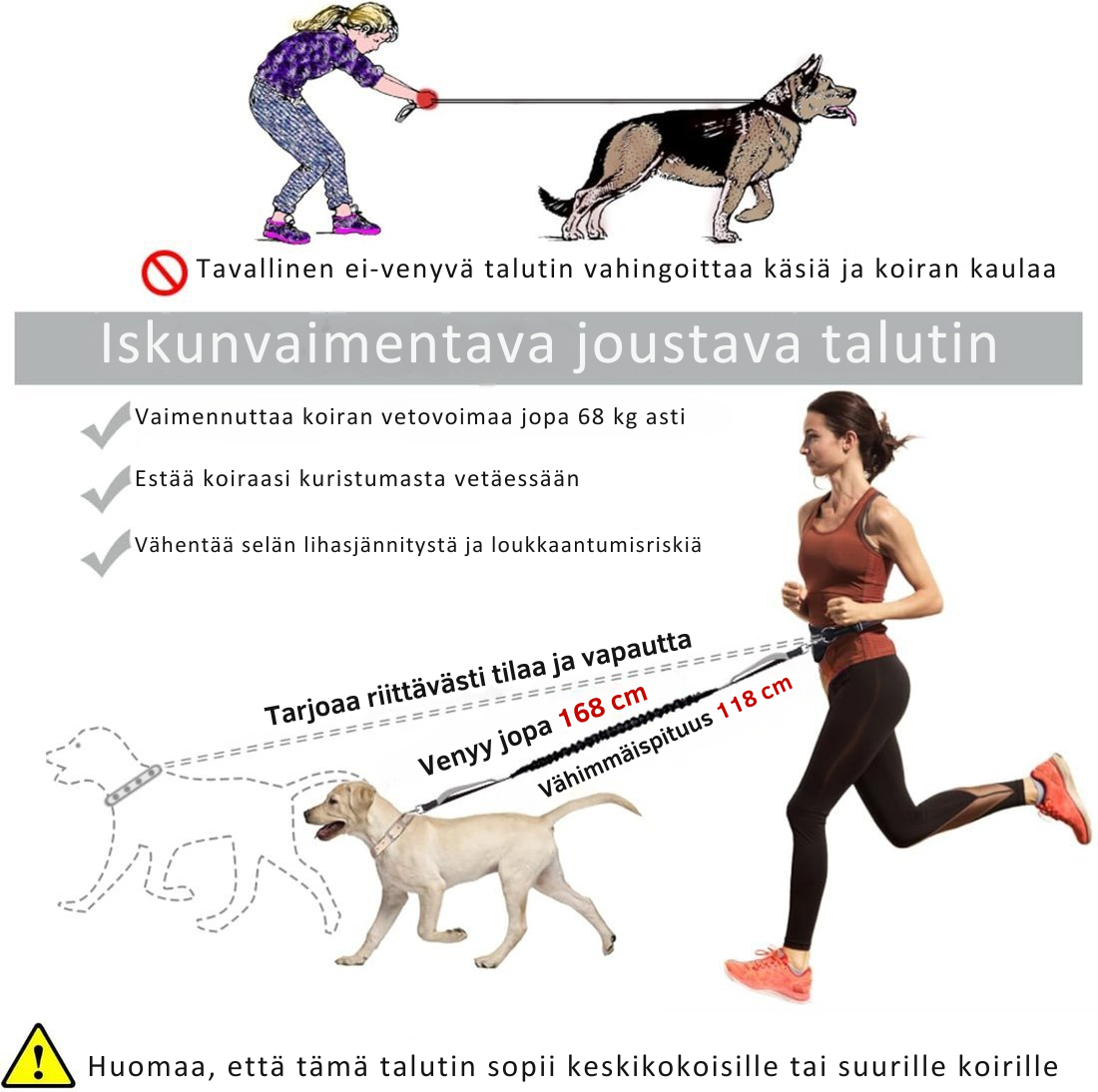 Tavallinen ei-venyvä talutin vahingoittaa käsiä ja koiran kaulaa

Iskunvaimentava joustava talutin

Vaimennuttaa koiran vetovoimaa jopa 68 kg asti

Estää koiraasi kuristumasta vetäessään

Vähentää selän lihasjännitystä ja loukkaantumisriskiä

Tarjoaa riittävästi tilaa ja vapautta

Venyy jopa 168 cm

Vähimmäispituus 118 cm

Huomaa, että tämä talutin sopii keskikokoisille tai suurille koirille